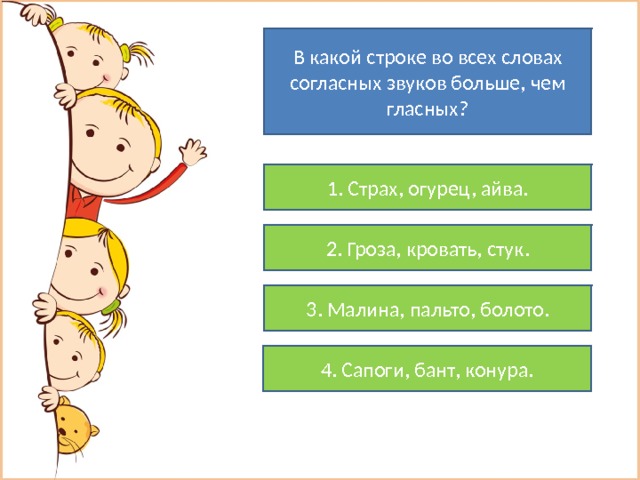 В какой строке во всех словах согласных звуков больше, чем гласных?

1. Страх, огурец, айва.

2. Гроза, кровать, стук.

3. Малина, пальто, болото.

4. Сапоги, бант, конура.